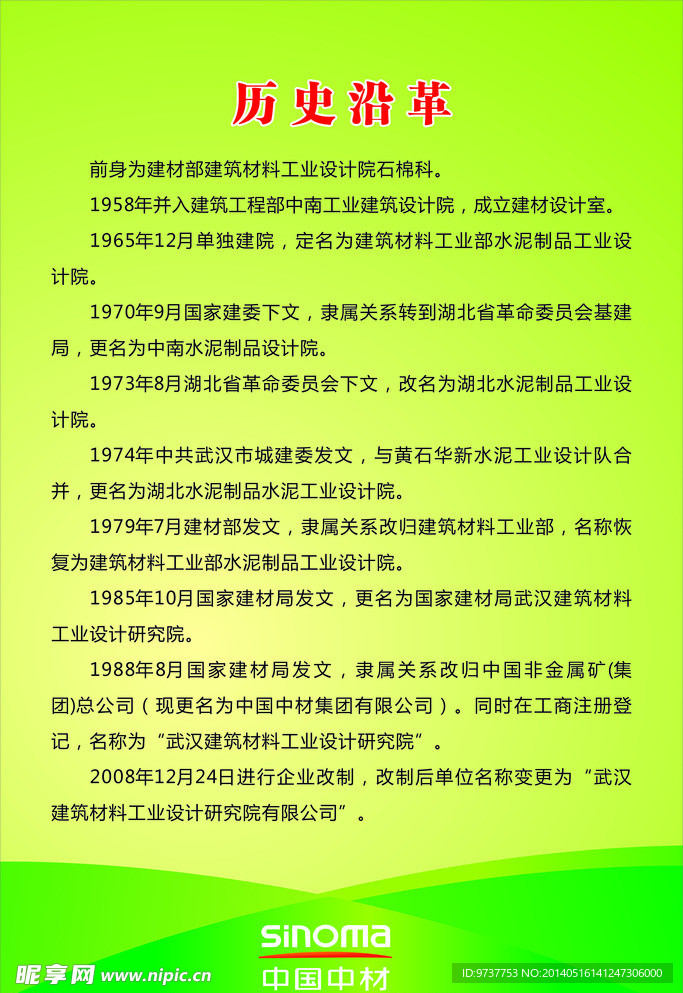 历史沿革

前身为建材部建筑材料工业设计院石棉科。

1958年并入建筑工程部中南工业建筑设计院，成立建材设计室。

1965年12月单独建院，定名为建筑材料工业部水泥制品工业设计院。

1970年9月国家建委下文，隶属关系转到湖北省革命委员会基建局，更名为中南水泥制品设计院。

1973年8月湖北省革命委员会下文，改名为湖北水泥制品工业设计院。

1974年中共武汉市城建委发文，与黄石华新水泥工业设计队合并，更名为湖北水泥制品水泥工业设计院。

1979年7月建材部发文，隶属关系改归建筑材料工业部，名称恢复为建筑材料工业部水泥制品工业设计院。

1985年10月国家建材局发文，更名为国家建材局武汉建筑材料工业设计研究院。

1988年8月国家建材局发文，隶属关系改归中国非金属矿(集团)总公司（现更名为中国中材集团有限公司）。同时在工商注册登记，名称为“武汉建筑材料工业设计研究院”。

2008年12月24日进行企业改制，改制后单位名称变更为“武汉建筑材料工业设计研究院有限公司”。

sinoma
中国中材

昵享网 www.nipic.cn

ID:9737753 NO:20140516141247306000